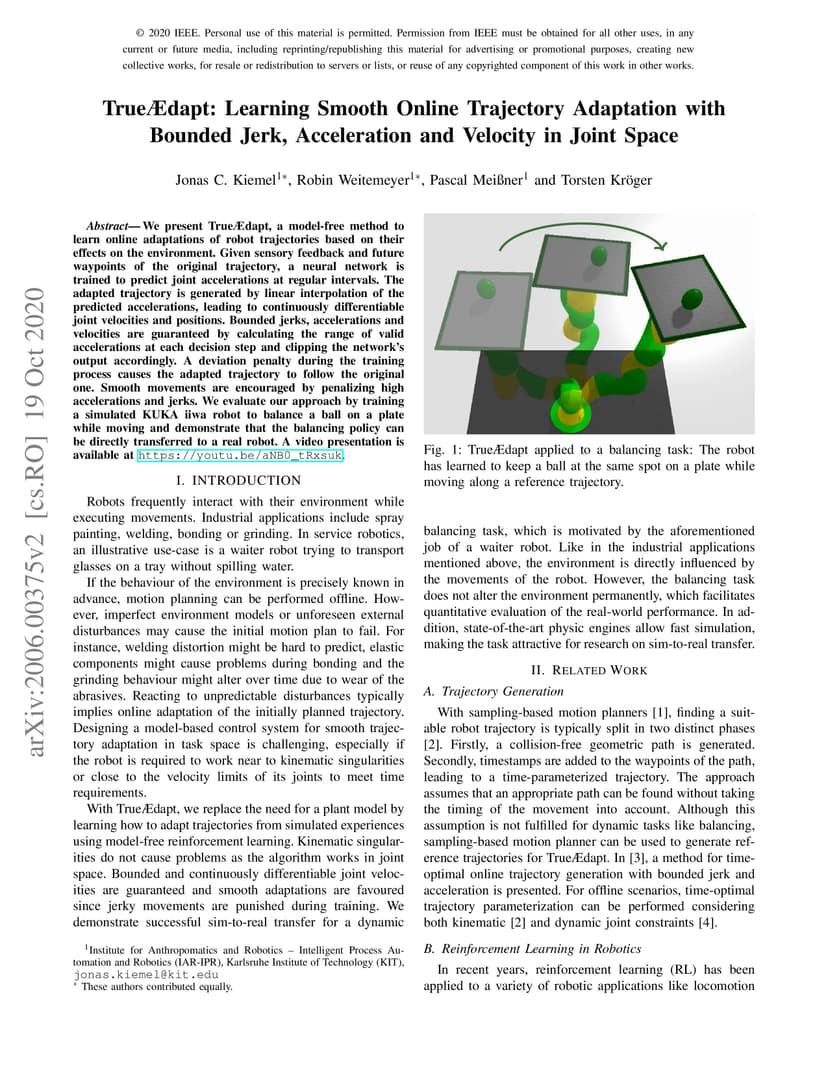 © 2020 IEEE. Personal use of this material is permitted. Permission from IEEE must be obtained for all other uses, in any current or future media, including reprinting/republishing this material for advertising or promotional purposes, creating new collective works, for resale or redistribution to servers or lists, or reuse of any copyrighted component of this work in other works.

TrueÆdapt: Learning Smooth Online Trajectory Adaptation with Bounded Jerk, Acceleration and Velocity in Joint Space

Jonas C. Kiemel$^{1*}$, Robin Weitemeyer$^{1*}$, Pascal Meißner$^{1}$ and Torsten Kröger

arXiv:2006.00375v2 [cs.RO] 19 Oct 2020

Abstract— We present TrueÆdapt, a model-free method to learn online adaptations of robot trajectories based on their effects on the environment. Given sensory feedback and future waypoints of the original trajectory, a neural network is trained to predict joint accelerations at regular intervals. The adapted trajectory is generated by linear interpolation of the predicted accelerations, leading to continuously differentiable joint velocities and positions. Bounded jerks, accelerations and velocities are guaranteed by calculating the range of valid accelerations at each decision step and clipping the network's output accordingly. A deviation penalty during the training process causes the adapted trajectory to follow the original one. Smooth movements are encouraged by penalizing high accelerations and jerks. We evaluate our approach by training a simulated KUKA iiwa robot to balance a ball on a plate while moving and demonstrate that the balancing policy can be directly transferred to a real robot. A video presentation is available at https://youtu.be/aNB0_tRxsuk.

I. INTRODUCTION

Robots frequently interact with their environment while executing movements. Industrial applications include spray painting, welding, bonding or grinding. In service robotics, an illustrative use-case is a waiter robot trying to transport glasses on a tray without spilling water.

If the behaviour of the environment is precisely known in advance, motion planning can be performed offline. However, imperfect environment models or unforeseen external disturbances may cause the initial motion plan to fail. For instance, welding distortion might be hard to predict, elastic components might cause problems during bonding and the grinding behaviour might alter over time due to wear of the abrasives. Reacting to unpredictable disturbances typically implies online adaptation of the initially planned trajectory. Designing a model-based control system for smooth trajectory adaptation in task space is challenging, especially if the robot is required to work near to kinematic singularities or close to the velocity limits of its joints to meet time requirements.

With TrueÆdapt, we replace the need for a plant model by learning how to adapt trajectories from simulated experiences using model-free reinforcement learning. Kinematic singularities do not cause problems as the algorithm works in joint space. Bounded and continuously differentiable joint velocities are guaranteed and smooth adaptations are favoured since jerky movements are punished during training. We demonstrate successful sim-to-real transfer for a dynamic

$^{1}$Institute for Anthropomatics and Robotics – Intelligent Process Automation and Robotics (IAR-IPR), Karlsruhe Institute of Technology (KIT), jonas.kiemel@kit.edu
$^{*}$ These authors contributed equally.

Fig. 1: TrueÆdapt applied to a balancing task: The robot has learned to keep a ball at the same spot on a plate while moving along a reference trajectory.

balancing task, which is motivated by the aforementioned job of a waiter robot. Like in the industrial applications mentioned above, the environment is directly influenced by the movements of the robot. However, the balancing task does not alter the environment permanently, which facilitates quantitative evaluation of the real-world performance. In addition, state-of-the-art physic engines allow fast simulation, making the task attractive for research on sim-to-real transfer.

II. RELATED WORK

A. Trajectory Generation

With sampling-based motion planners [1], finding a suitable robot trajectory is typically split in two distinct phases [2]. Firstly, a collision-free geometric path is generated. Secondly, timestamps are added to the waypoints of the path, leading to a time-parameterized trajectory. The approach assumes that an appropriate path can be found without taking the timing of the movement into account. Although this assumption is not fulfilled for dynamic tasks like balancing, sampling-based motion planner can be used to generate reference trajectories for TrueÆdapt. In [3], a method for time-optimal online trajectory generation with bounded jerk and acceleration is presented. For offline scenarios, time-optimal trajectory parameterization can be performed considering both kinematic [2] and dynamic joint constraints [4].

B. Reinforcement Learning in Robotics

In recent years, reinforcement learning (RL) has been applied to a variety of robotic applications like locomotion